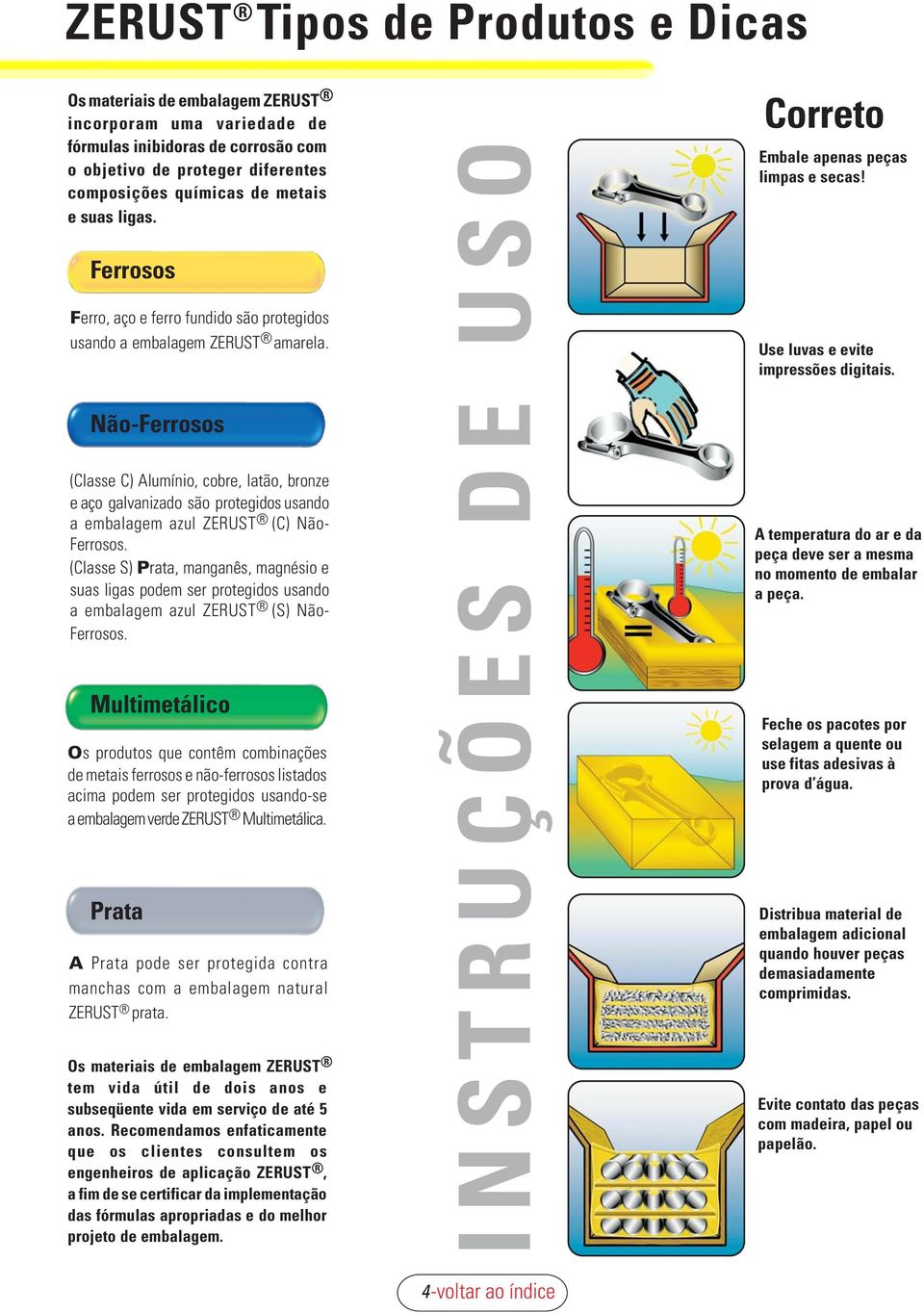 ZERUST® Tipos de Produtos e Dicas

Os materiais de embalagem ZERUST® incorporam uma variedade de fórmulas inibidoras de corrosão com o objetivo de proteger diferentes composições químicas de metais e suas ligas.

Ferrosos

Ferro, aço e ferro fundido são protegidos usando a embalagem ZERUST® amarela.

Não-Ferrosos

(Classe C) Alumínio, cobre, latão, bronze e aço galvanizado são protegidos usando a embalagem azul ZERUST® (C) Não-Ferrosos.
(Classe S) Prata, manganês, magnésio e suas ligas podem ser protegidos usando a embalagem azul ZERUST® (S) Não-Ferrosos.

Multimetálico

Os produtos que contêm combinações de metais ferrosos e não-ferrosos listados acima podem ser protegidos usando-se a embalagem verde ZERUST® Multimetálica.

Prata

A Prata pode ser protegida contra manchas com a embalagem natural ZERUST® prata.

Os materiais de embalagem ZERUST® tem vida útil de dois anos e subseqüente vida em serviço de até 5 anos. Recomendamos enfaticamente que os clientes consultem os engenheiros de aplicação ZERUST®, a fim de se certificar da implementação das fórmulas apropriadas e do melhor projeto de embalagem.

INSTRUÇÕES DE USO

Correto

Embale apenas peças limpas e secas!

Use luvas e evite impressões digitais.

A temperatura do ar e da peça deve ser a mesma no momento de embalar a peça.

Feche os pacotes por selagem a quente ou use fitas adesivas à prova d'água.

Distribua material de embalagem adicional quando houver peças demasiadamente comprimidas.

Evite contato das peças com madeira, papel ou papelão.

4-voltar ao índice